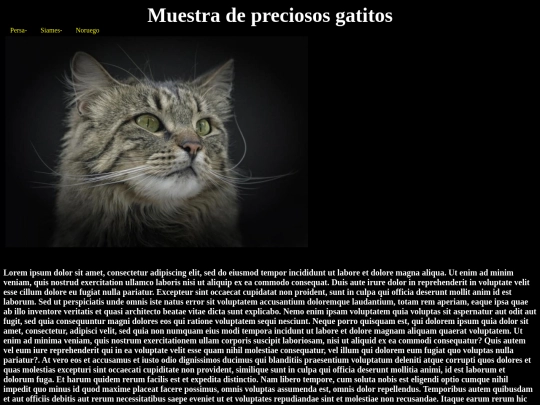 Muestra de preciosos gatitos

Persa- Siames- Noruego

Lorem ipsum dolor sit amet, consectetur adipiscing elit, sed do eiusmod tempor incididunt ut labore et dolore magna aliqua. Ut enim ad minim veniam, quis nostrud exercitation ullamco laboris nisi ut aliquip ex ea commodo consequat. Duis aute irure dolor in reprehenderit in voluptate velit esse cillum dolore eu fugiat nulla pariatur. Excepteur sint occaecat cupidatat non proident, sunt in culpa qui officia deserunt mollit anim id est laborum. Sed ut perspiciatis unde omnis iste natus error sit voluptatem accusantium doloremque laudantium, totam rem aperiam, eaque ipsa quae ab illo inventore veritatis et quasi architecto beatae vitae dicta sunt explicabo. Nemo enim ipsam voluptatem quia voluptas sit aspernatur aut odit aut fugit, sed quia consequuntur magni dolores eos qui ratione voluptatem sequi nesciunt. Neque porro quisquam est, qui dolorem ipsum quia dolor sit amet, consectetur, adipisci velit, sed quia non numquam eius modi tempora incidunt ut labore et dolore magnam aliquam quaerat voluptatem. Ut enim ad minima veniam, quis nostrum exercitationem ullam corporis suscipit laboriosam, nisi ut aliquid ex ea commodi consequatur? Quis autem vel eum iure reprehenderit qui in ea voluptate velit esse quam nihil molestiae consequatur, vel illum qui dolorem eum fugiat quo voluptas nulla pariatur?. At vero eos et accusamus et iusto odio dignissimos ducimus qui blanditiis praesentium voluptatum deleniti atque corrupti quos dolores et quas molestias excepturi sint occaecati cupiditate non provident, similique sunt in culpa qui officia deserunt mollitia animi, id est laborum et dolorum fuga. Et harum quidem rerum facilis est et expedita distinctio. Nam libero tempore, cum soluta nobis est eligendi optio cumque nihil impedit quo minus id quod maxime placeat facere possimus, omnis voluptas assumenda est, omnis dolor repellendus. Temporibus autem quibusdam et aut officiis debitis aut rerum necessitatibus saepe eveniet ut et voluptates repudiandae sint et molestiae non recusandae. Itaque earum rerum hic